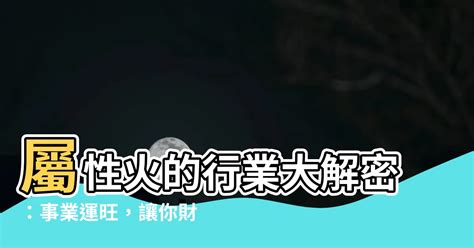 屬性火的行業大解密
：事業運旺，讓你財